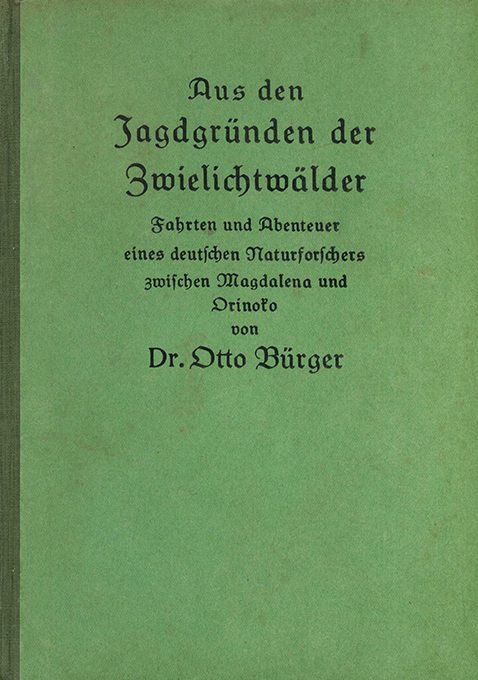 Aus den
Jagdgründen der
Zwielichtwälder

Fahrten und Abenteuer
eines deutschen Naturforschers
zwischen Magdalena und
Orinoko
von

Dr. Otto Bürger